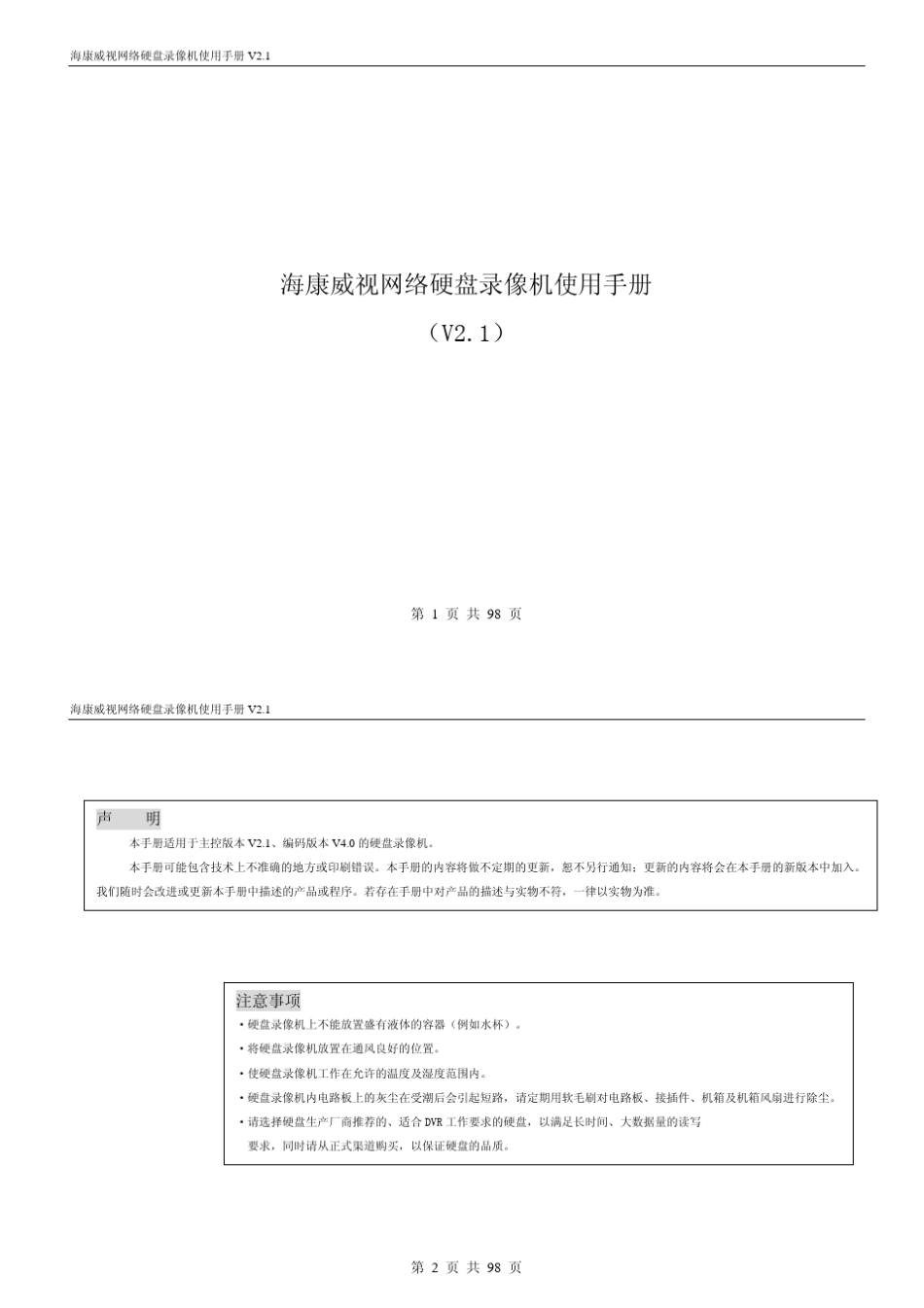 海康威视网络硬盘录像机使用手册 V2.1

海康威视网络硬盘录像机使用手册

（V2.1）

第 1 页 共 98 页

海康威视网络硬盘录像机使用手册 V2.1

声　明

本手册适用于主控版本 V2.1、编码版本 V4.0 的硬盘录像机。

本手册可能包含技术上不准确的地方或印刷错误。本手册的内容将做不定期的更新，恕不另行通知；更新的内容将会在本手册的新版本中加入。我们随时会改进或更新本手册中描述的产品或程序。若存在手册中对产品的描述与实物不符，一律以实物为准。

注意事项

• 硬盘录像机上不能放置盛有液体的容器（例如水杯）。

• 将硬盘录像机放置在通风良好的位置。

• 使硬盘录像机工作在允许的温度及湿度范围内。

• 硬盘录像机内电路板上的灰尘在受潮后会引起短路，请定期用软毛刷对电路板、接插件、机箱及机箱风扇进行除尘。

• 请选择硬盘生产厂商推荐的、适合 DVR 工作要求的硬盘，以满足长时间、大数据量的读写要求，同时请从正式渠道购买，以保证硬盘的品质。

第 2 页 共 98 页